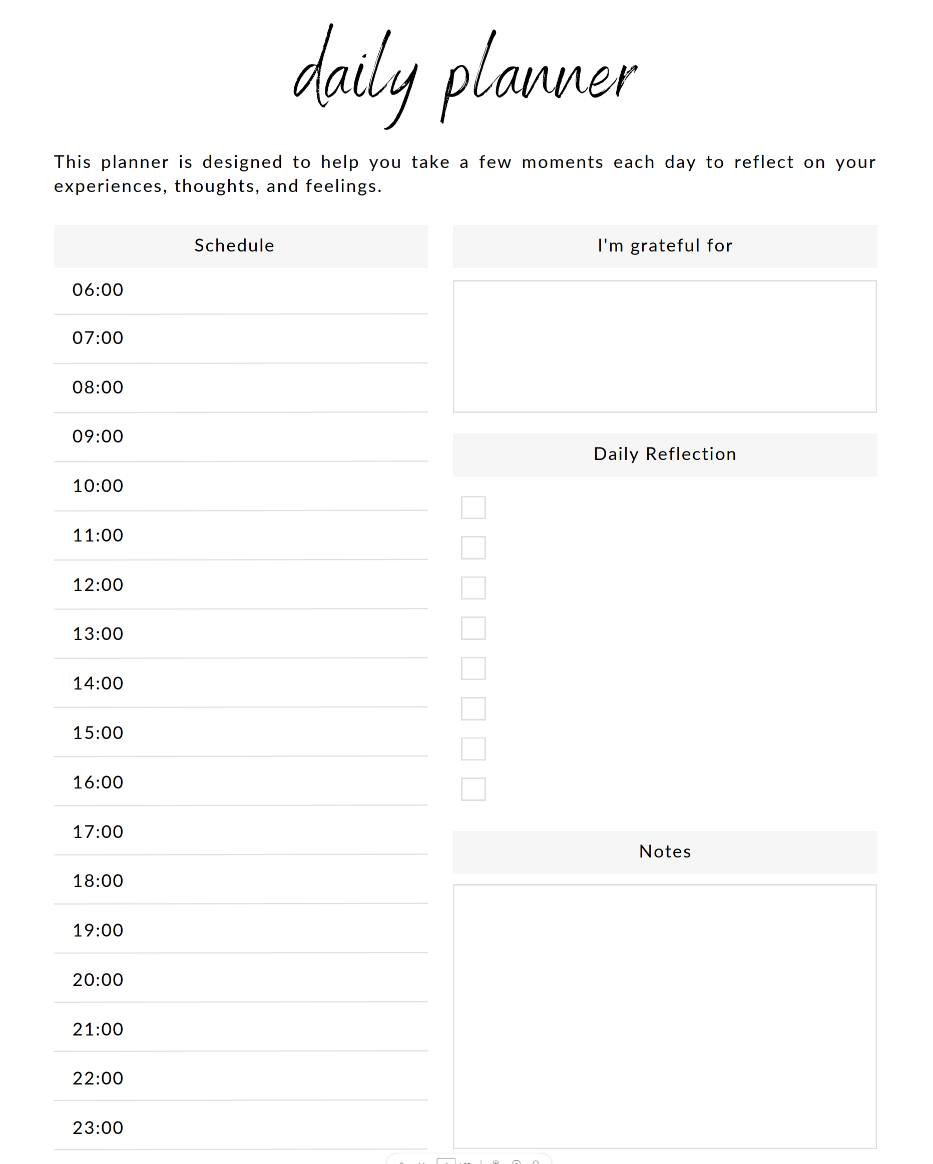 daily planner

This planner is designed to help you take a few moments each day to reflect on your experiences, thoughts, and feelings.

Schedule

06:00

07:00

08:00

09:00

10:00

11:00

12:00

13:00

14:00

15:00

16:00

17:00

18:00

19:00

20:00

21:00

22:00

23:00

I'm grateful for

Daily Reflection

Notes